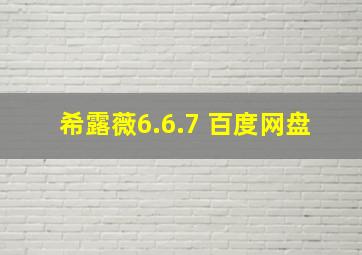 希露薇6.6.7 百度网盘